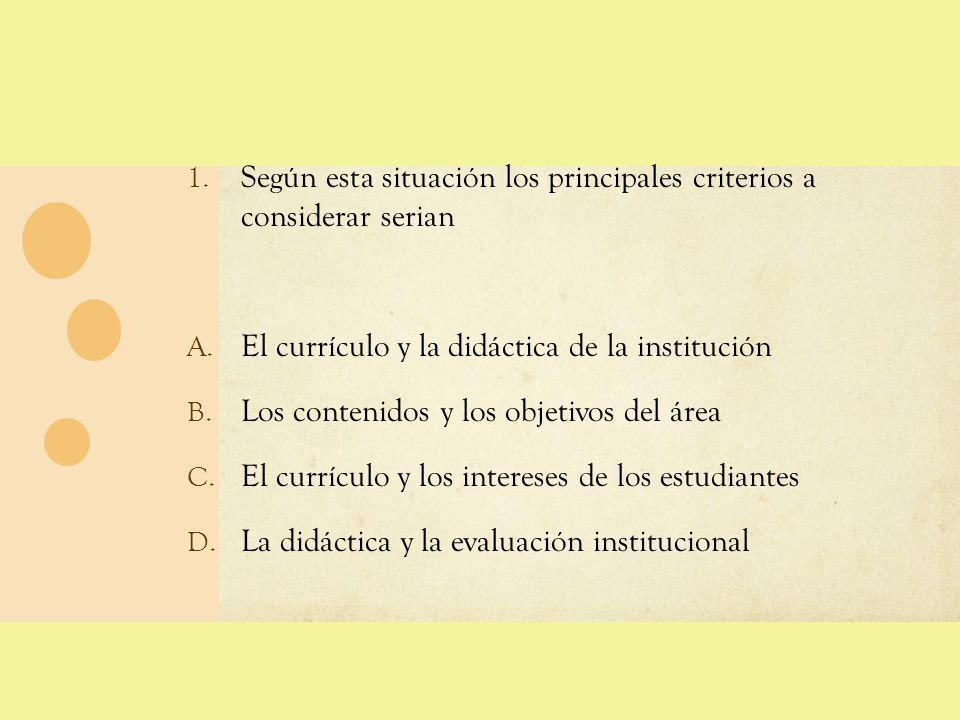 1. Según esta situación los principales criterios a considerar serian

A. El currículo y la didáctica de la institución

B. Los contenidos y los objetivos del área

C. El currículo y los intereses de los estudiantes

D. La didáctica y la evaluación institucional